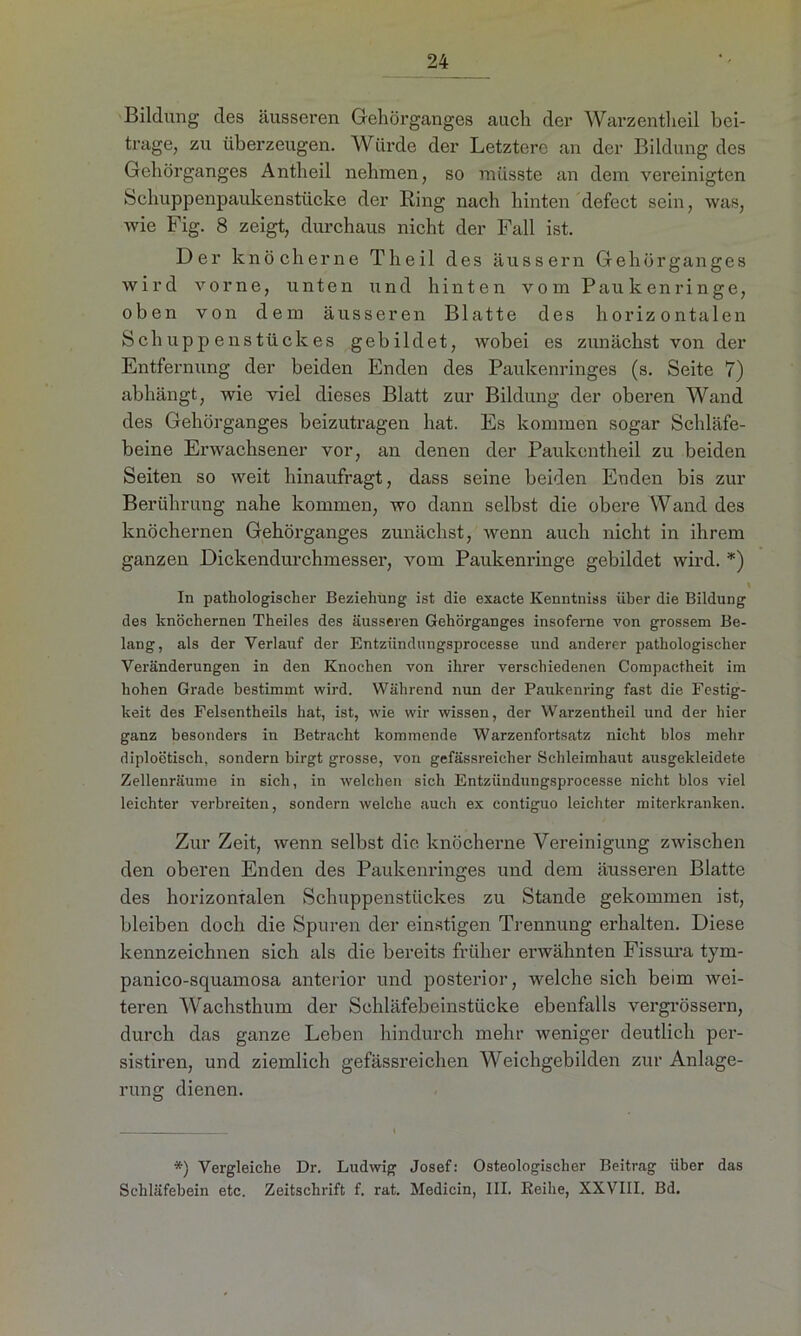 24

Bildung des äusseren Gehörganges auch der Warzentheil beitrage, zu überzeugen. Würde der Letztere an der Bildung des Gehörganges Antheil nehmen, so müsste an dem vereinigten Schuppenpaukenstücke der Ring nach hinten defect sein, was, wie Fig. 8 zeigt, durchaus nicht der Fall ist.

Der knöcherne Theil des äussern Gehörganges wird vorne, unten und hinten vom Paukenringe, oben von dem äusseren Blatte des horizontalen Schuppenstückes gebildet, wobei es zunächst von der Entfernung der beiden Enden des Paukenringes (s. Seite 7) abhängt, wie viel dieses Blatt zur Bildung der oberen Wand des Gehörganges beizutragen hat. Es kommen sogar Schläfebeine Erwachsener vor, an denen der Paukentheil zu beiden Seiten so weit hinaufragt, dass seine beiden Enden bis zur Berührung nahe kommen, wo dann selbst die obere Wand des knöchernen Gehörganges zunächst, wenn auch nicht in ihrem ganzen Dickendurchmesser, vom Paukenringe gebildet wird. *)

In pathologischer Beziehung ist die exacte Kenntniss über die Bildung des knöchernen Theiles des äusseren Gehörganges insoferne von grossem Belang, als der Verlauf der Entzündungsprocesse und anderer pathologischer Veränderungen in den Knochen von ihrer verschiedenen Compactheit im hohen Grade bestimmt wird. Während nun der Paukenring fast die Festigkeit des Felsentheils hat, ist, wie wir wissen, der Warzentheil und der hier ganz besonders in Betracht kommende Warzenfortsatz nicht blos mehr diploëtisch, sondern birgt grosse, von gefässreicher Schleimhaut ausgekleidete Zellenräume in sich, in welchen sich Entzündungsprocesse nicht blos viel leichter verbreiten, sondern welche auch ex contiguo leichter miterkranken.

Zur Zeit, wenn selbst die knöcherne Vereinigung zwischen den oberen Enden des Paukenringes und dem äusseren Blatte des horizontalen Schuppenstückes zu Stande gekommen ist, bleiben doch die Spuren der einstigen Trennung erhalten. Diese kennzeichnen sich als die bereits früher erwähnten Fissura tympanico-squamosa anterior und posterior, welche sich beim weiteren Wachsthum der Schläfebeinstücke ebenfalls vergrössern, durch das ganze Leben hindurch mehr weniger deutlich persistiren, und ziemlich gefässreichen Weichgebilden zur Anlagerung dienen.

*) Vergleiche Dr. Ludwig Josef: Osteologischer Beitrag über das Schläfebein etc. Zeitschrift f. rat. Medicin, III. Reihe, XXVIII. Bd.